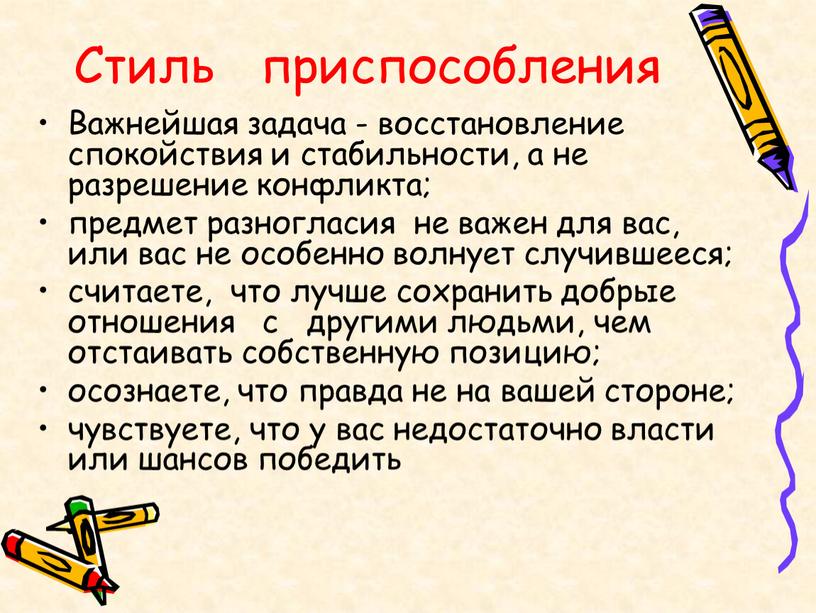 Стиль приспособления

• Важнейшая задача - восстановление спокойствия и стабильности, а не разрешение конфликта;
• предмет разногласия не важен для вас, или вас не особенно волнует случившееся;
• считаете, что лучше сохранить добрые отношения с другими людьми, чем отстаивать собственную позицию;
• осознаете, что правда не на вашей стороне;
• чувствуете, что у вас недостаточно власти или шансов победить